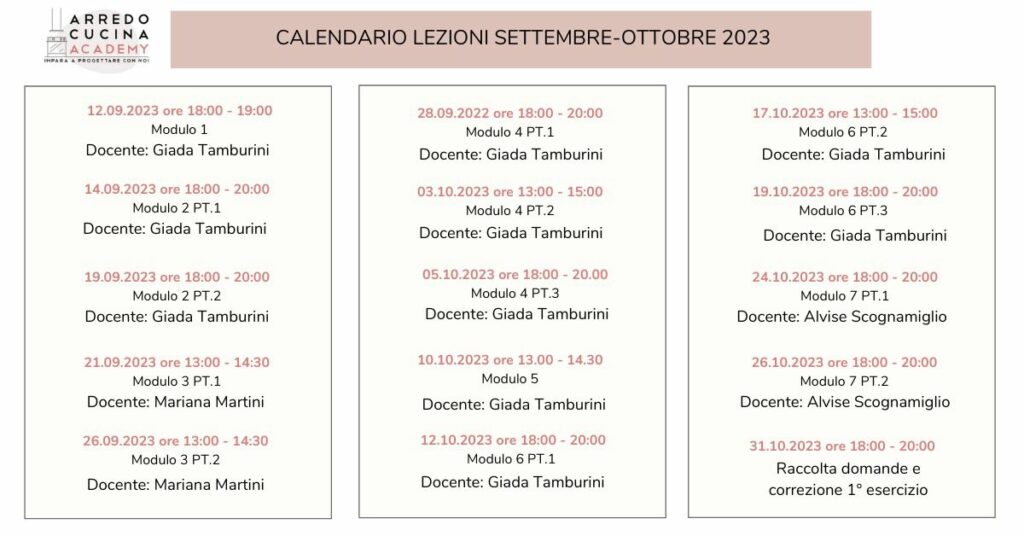 ARREDO CUCINA ACADEMY
IMPARA A PROGETTARE CON NOI

CALENDARIO LEZIONI SETTEMBRE-OTTOBRE 2023

12.09.2023 ore 18:00 - 19:00
Modulo 1
Docente: Giada Tamburini

14.09.2023 ore 18:00 - 20:00
Modulo 2 PT.1
Docente: Giada Tamburini

19.09.2023 ore 18:00 - 20:00
Modulo 2 PT.2
Docente: Giada Tamburini

21.09.2023 ore 13:00 - 14:30
Modulo 3 PT.1
Docente: Mariana Martini

26.09.2023 ore 13:00 - 14:30
Modulo 3 PT.2
Docente: Mariana Martini

28.09.2022 ore 18:00 - 20:00
Modulo 4 PT.1
Docente: Giada Tamburini

03.10.2023 ore 13:00 - 15:00
Modulo 4 PT.2
Docente: Giada Tamburini

05.10.2023 ore 18:00 - 20.00
Modulo 4 PT.3
Docente: Giada Tamburini

10.10.2023 ore 13.00 - 14.30
Modulo 5
Docente: Giada Tamburini

12.10.2023 ore 18:00 - 20:00
Modulo 6 PT.1
Docente: Giada Tamburini

17.10.2023 ore 13:00 - 15:00
Modulo 6 PT.2
Docente: Giada Tamburini

19.10.2023 ore 18:00 - 20:00
Modulo 6 PT.3
Docente: Giada Tamburini

24.10.2023 ore 18:00 - 20:00
Modulo 7 PT.1
Docente: Alvise Scognamiglio

26.10.2023 ore 18:00 - 20:00
Modulo 7 PT.2
Docente: Alvise Scognamiglio

31.10.2023 ore 18:00 - 20:00
Raccolta domande e correzione 1° esercizio